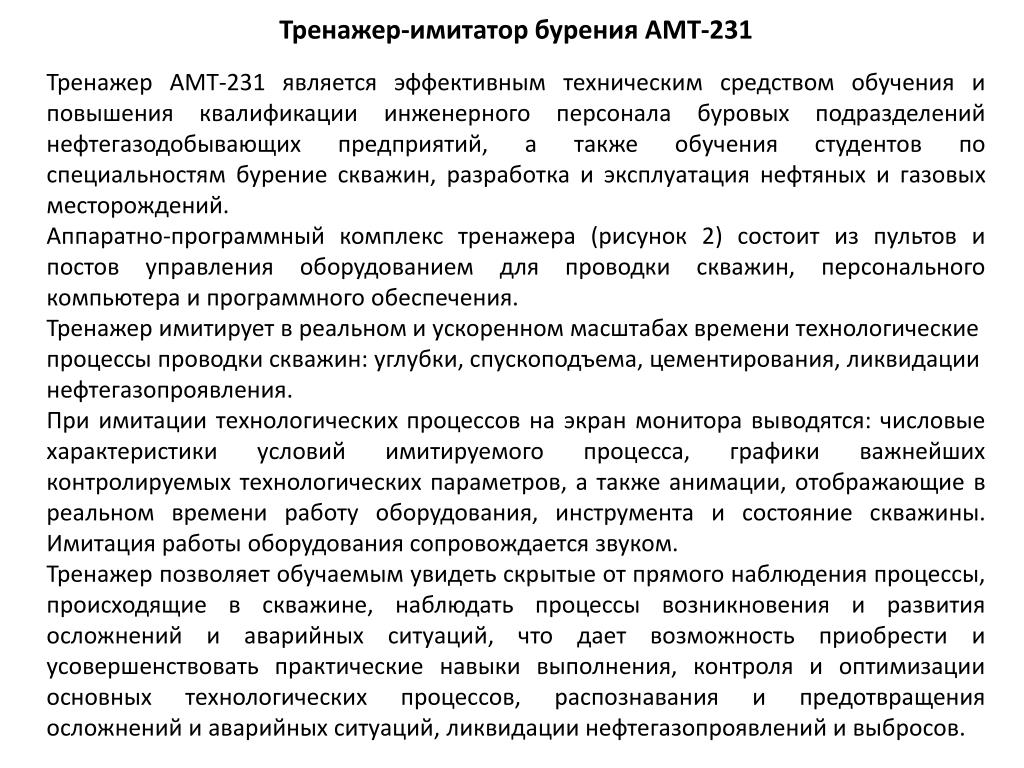 Тренажер-имитатор бурения АМТ-231

Тренажер АМТ-231 является эффективным техническим средством обучения и повышения квалификации инженерного персонала буровых подразделений нефтегазодобывающих предприятий, а также обучения студентов по специальностям бурение скважин, разработка и эксплуатация нефтяных и газовых месторождений.

Аппаратно-программный комплекс тренажера (рисунок 2) состоит из пультов и постов управления оборудованием для проводки скважин, персонального компьютера и программного обеспечения.

Тренажер имитирует в реальном и ускоренном масштабах времени технологические процессы проводки скважин: углубки, спускоподъема, цементирования, ликвидации нефтегазопроявления.

При имитации технологических процессов на экран монитора выводятся: числовые характеристики условий имитируемого процесса, графики важнейших контролируемых технологических параметров, а также анимации, отображающие в реальном времени работу оборудования, инструмента и состояние скважины. Имитация работы оборудования сопровождается звуком.

Тренажер позволяет обучаемым увидеть скрытые от прямого наблюдения процессы, происходящие в скважине, наблюдать процессы возникновения и развития осложнений и аварийных ситуаций, что дает возможность приобрести и усовершенствовать практические навыки выполнения, контроля и оптимизации основных технологических процессов, распознавания и предотвращения осложнений и аварийных ситуаций, ликвидации нефтегазопроявлений и выбросов.